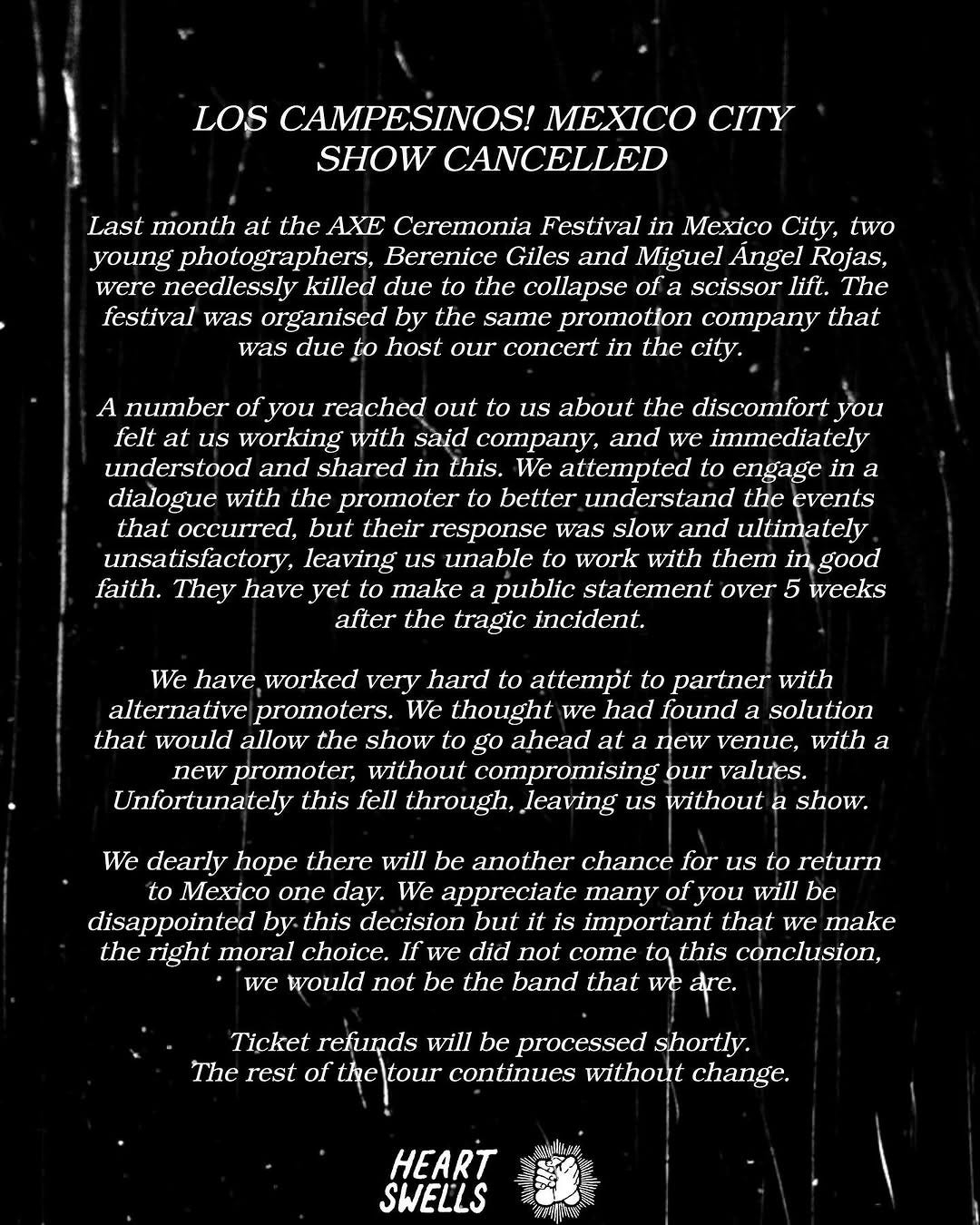 LOS CAMPESINOS! MEXICO CITY SHOW CANCELLED

Last month at the AXE Ceremonia Festival in Mexico City, two young photographers, Berenice Giles and Miguel Ángel Rojas, were needlessly killed due to the collapse of a scissor lift. The festival was organised by the same promotion company that was due to host our concert in the city.

A number of you reached out to us about the discomfort you felt at us working with said company, and we immediately understood and shared in this. We attempted to engage in a dialogue with the promoter to better understand the events that occurred, but their response was slow and ultimately unsatisfactory, leaving us unable to work with them in good faith. They have yet to make a public statement over 5 weeks after the tragic incident.

We have worked very hard to attempt to partner with alternative promoters. We thought we had found a solution that would allow the show to go ahead at a new venue, with a new promoter, without compromising our values. Unfortunately this fell through, leaving us without a show.

We dearly hope there will be another chance for us to return to Mexico one day. We appreciate many of you will be disappointed by this decision but it is important that we make the right moral choice. If we did not come to this conclusion, we would not be the band that we are.

Ticket refunds will be processed shortly.
The rest of the tour continues without change.

HEART SWELLS